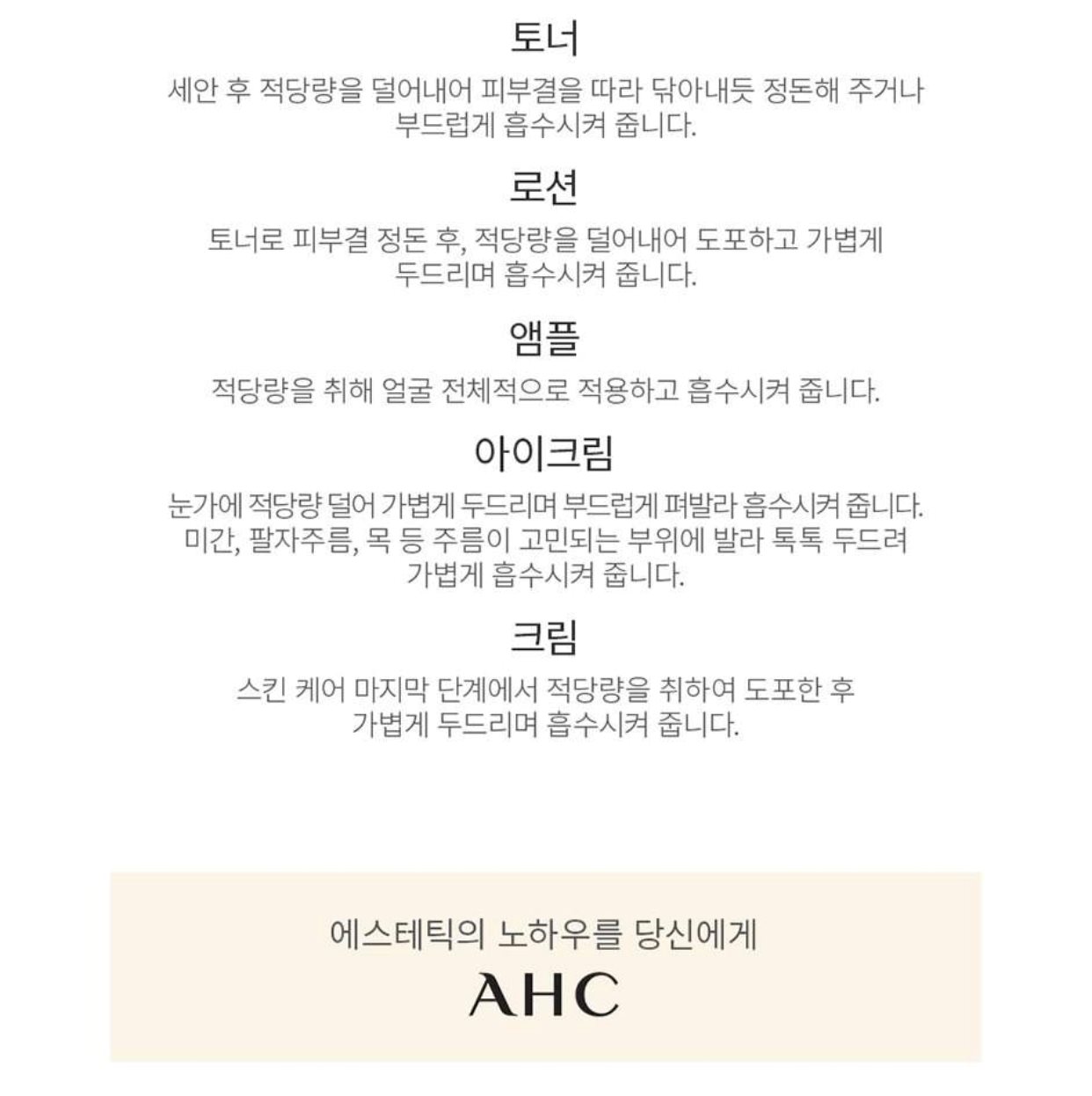 토너

세안 후 적당량을 덜어내어 피부결을 따라 닦아내듯 정돈해 주거나 부드럽게 흡수시켜 줍니다.

로션

토너로 피부결 정돈 후, 적당량을 덜어내어 도포하고 가볍게 두드리며 흡수시켜 줍니다.

앰플

적당량을 취해 얼굴 전체적으로 적용하고 흡수시켜 줍니다.

아이크림

눈가에 적당량 덜어 가볍게 두드리며 부드럽게 펴발라 흡수시켜 줍니다. 미간, 팔자주름, 목 등 주름이 고민되는 부위에 발라 톡톡 두드려 가볍게 흡수시켜 줍니다.

크림

스킨 케어 마지막 단계에서 적당량을 취하여 도포한 후 가볍게 두드리며 흡수시켜 줍니다.

에스테틱의 노하우를 당신에게

AHC